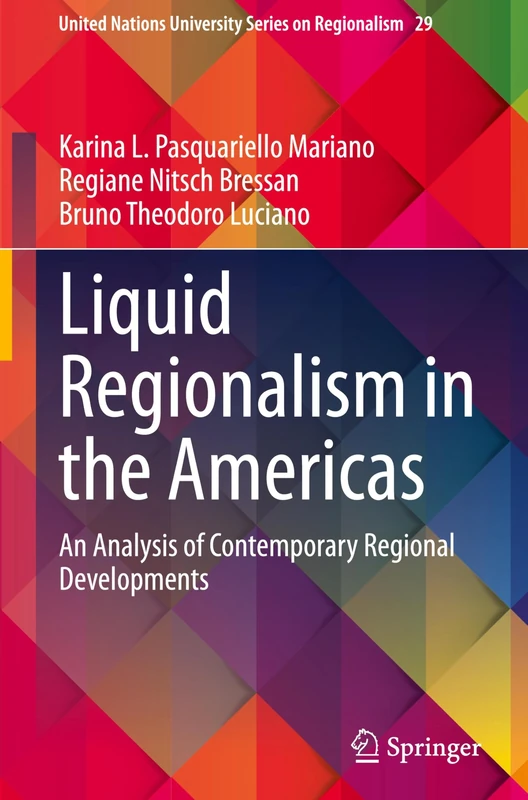 United Nations University Series on Regionalism 29

Karina L. Pasquariello Mariano
Regiane Nitsch Bressan
Bruno Theodoro Luciano

Liquid Regionalism in the Americas

An Analysis of Contemporary Regional Developments

Springer